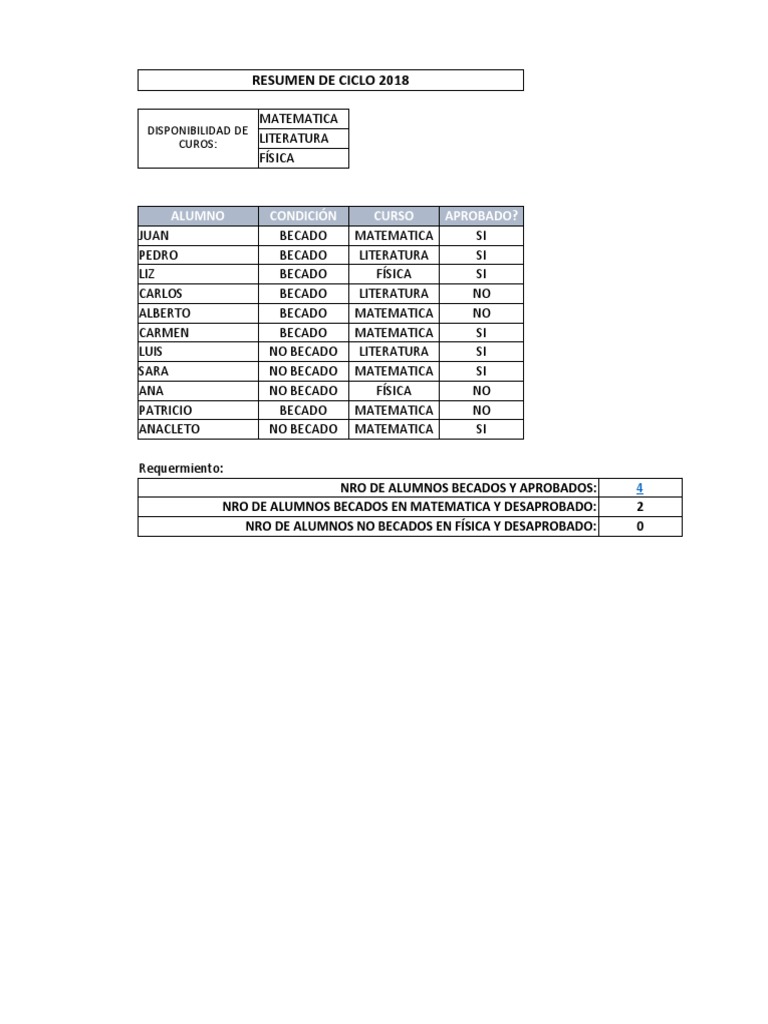 RESUMEN DE CICLO 2018

| DISPONIBILIDAD DE CUROS: | MATEMATICA |
|---|---|
| | LITERATURA |
| | FÍSICA |

| ALUMNO | CONDICIÓN | CURSO | APROBADO? |
|---|---|---|---|
| JUAN | BECADO | MATEMATICA | SI |
| PEDRO | BECADO | LITERATURA | SI |
| LIZ | BECADO | FÍSICA | SI |
| CARLOS | BECADO | LITERATURA | NO |
| ALBERTO | BECADO | MATEMATICA | NO |
| CARMEN | BECADO | MATEMATICA | SI |
| LUIS | NO BECADO | LITERATURA | SI |
| SARA | NO BECADO | MATEMATICA | SI |
| ANA | NO BECADO | FÍSICA | NO |
| PATRICIO | BECADO | MATEMATICA | NO |
| ANACLETO | NO BECADO | MATEMATICA | SI |

Requermiento:

| NRO DE ALUMNOS BECADOS Y APROBADOS: | 4 |
|---|---|
| NRO DE ALUMNOS BECADOS EN MATEMATICA Y DESAPROBADO: | 2 |
| NRO DE ALUMNOS NO BECADOS EN FÍSICA Y DESAPROBADO: | 0 |